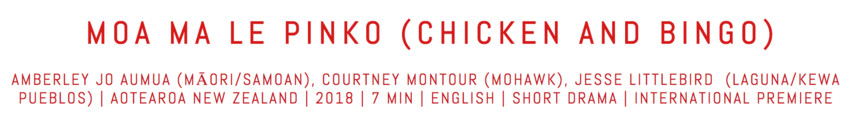 MOA MA LE PINKO (CHICKEN AND BINGO)

AMBERLEY JO AUMUA (MĀORI/SAMOAN), COURTNEY MONTOUR (MOHAWK), JESSE LITTLEBIRD (LAGUNA/KEWA PUEBLOS) | AOTEAROA NEW ZEALAND | 2018 | 7 MIN | ENGLISH | SHORT DRAMA | INTERNATIONAL PREMIERE